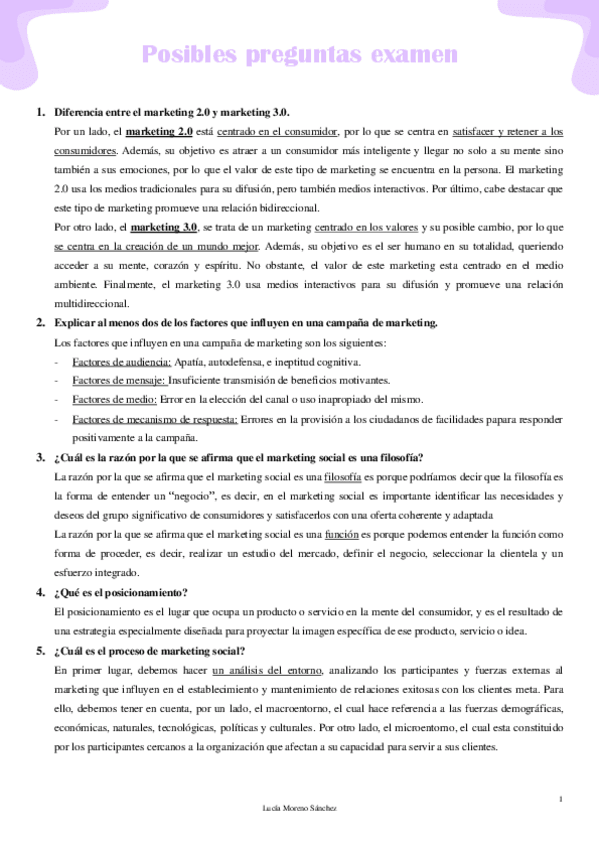 Posibles preguntas examen

1. Diferencia entre el marketing 2.0 y marketing 3.0.

Por un lado, el marketing 2.0 está centrado en el consumidor, por lo que se centra en satisfacer y retener a los consumidores. Además, su objetivo es atraer a un consumidor más inteligente y llegar no solo a su mente sino también a sus emociones, por lo que el valor de este tipo de marketing se encuentra en la persona. El marketing 2.0 usa los medios tradicionales para su difusión, pero también medios interactivos. Por último, cabe destacar que este tipo de marketing promueve una relación bidireccional.

Por otro lado, el marketing 3.0, se trata de un marketing centrado en los valores y su posible cambio, por lo que se centra en la creación de un mundo mejor. Además, su objetivo es el ser humano en su totalidad, queriendo acceder a su mente, corazón y espíritu. No obstante, el valor de este marketing esta centrado en el medio ambiente. Finalmente, el marketing 3.0 usa medios interactivos para su difusión y promueve una relación multidireccional.

2. Explicar al menos dos de los factores que influyen en una campaña de marketing.

Los factores que influyen en una campaña de marketing son los siguientes:

- Factores de audiencia: Apatía, autodefensa, e ineptitud cognitiva.
- Factores de mensaje: Insuficiente transmisión de beneficios motivantes.
- Factores de medio: Error en la elección del canal o uso inapropiado del mismo.
- Factores de mecanismo de respuesta: Errores en la provisión a los ciudadanos de facilidades papara responder positivamente a la campaña.

3. ¿Cuál es la razón por la que se afirma que el marketing social es una filosofía?

La razón por la que se afirma que el marketing social es una filosofía es porque podríamos decir que la filosofía es la forma de entender un "negocio", es decir, en el marketing social es importante identificar las necesidades y deseos del grupo significativo de consumidores y satisfacerlos con una oferta coherente y adaptada

La razón por la que se afirma que el marketing social es una función es porque podemos entender la función como forma de proceder, es decir, realizar un estudio del mercado, definir el negocio, seleccionar la clientela y un esfuerzo integrado.

4. ¿Qué es el posicionamiento?

El posicionamiento es el lugar que ocupa un producto o servicio en la mente del consumidor, y es el resultado de una estrategia especialmente diseñada para proyectar la imagen específica de ese producto, servicio o idea.

5. ¿Cuál es el proceso de marketing social?

En primer lugar, debemos hacer un análisis del entorno, analizando los participantes y fuerzas externas al marketing que influyen en el establecimiento y mantenimiento de relaciones exitosas con los clientes meta. Para ello, debemos tener en cuenta, por un lado, el macroentorno, el cual hace referencia a las fuerzas demográficas, económicas, naturales, tecnológicas, políticas y culturales. Por otro lado, el microentorno, el cual esta constituido por los participantes cercanos a la organización que afectan a su capacidad para servir a sus clientes.

1

Lucía Moreno Sánchez